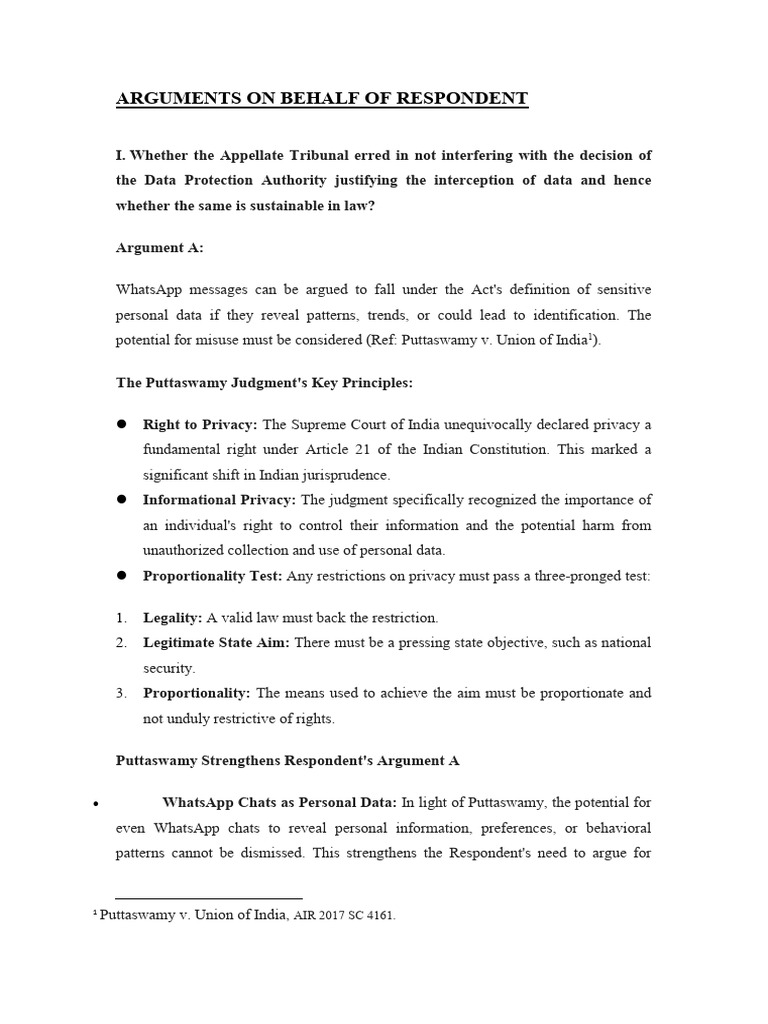 ARGUMENTS ON BEHALF OF RESPONDENT

I. Whether the Appellate Tribunal erred in not interfering with the decision of the Data Protection Authority justifying the interception of data and hence whether the same is sustainable in law?

Argument A:

WhatsApp messages can be argued to fall under the Act's definition of sensitive personal data if they reveal patterns, trends, or could lead to identification. The potential for misuse must be considered (Ref: Puttaswamy v. Union of India$^{1}$).

The Puttaswamy Judgment's Key Principles:

• Right to Privacy: The Supreme Court of India unequivocally declared privacy a fundamental right under Article 21 of the Indian Constitution. This marked a significant shift in Indian jurisprudence.
• Informational Privacy: The judgment specifically recognized the importance of an individual's right to control their information and the potential harm from unauthorized collection and use of personal data.
• Proportionality Test: Any restrictions on privacy must pass a three-pronged test:

1. Legality: A valid law must back the restriction.
2. Legitimate State Aim: There must be a pressing state objective, such as national security.
3. Proportionality: The means used to achieve the aim must be proportionate and not unduly restrictive of rights.

Puttaswamy Strengthens Respondent's Argument A

• WhatsApp Chats as Personal Data: In light of Puttaswamy, the potential for even WhatsApp chats to reveal personal information, preferences, or behavioral patterns cannot be dismissed. This strengthens the Respondent's need to argue for

$^{1}$ Puttaswamy v. Union of India, AIR 2017 SC 4161.